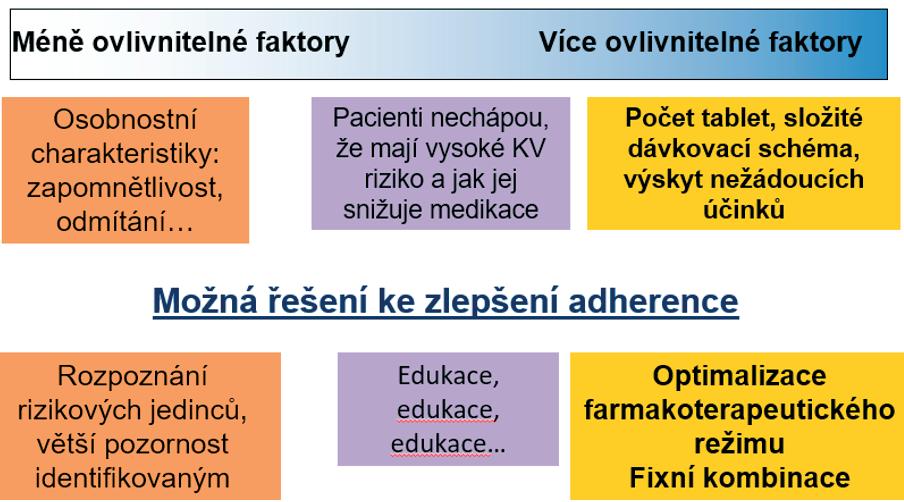 Méně ovlivnitelné faktory

Více ovlivnitelné faktory

Osobnostní charakteristiky: zapomnětlivost, odmítání…

Pacienti nechápou, že mají vysoké KV riziko a jak jej snižuje medikace

Počet tablet, složité dávkovací schéma, výskyt nežádoucích účinků

Možná řešení ke zlepšení adherence

Rozpoznání rizikových jedinců, větší pozornost identifikovaným

Edukace, edukace, edukace…

Optimalizace farmakoterapeutického režimu
Fixní kombinace